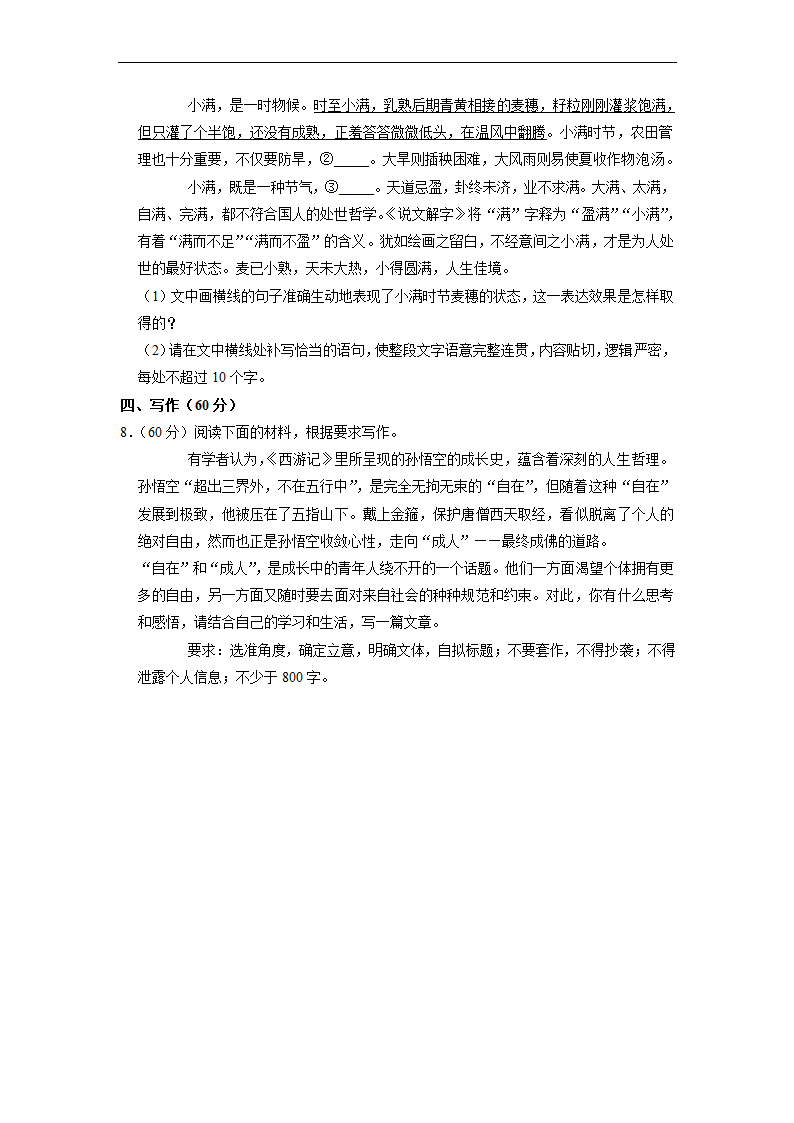 小满，是一时物候。时至小满，乳熟后期青黄相接的麦穗，籽粒刚刚灌浆饱满，但只灌了个半饱，还没有成熟，正羞答答微微低头，在温风中翻腾。小满时节，农田管理也十分重要，不仅要防旱，②_____。大旱则插秧困难，大风雨则易使夏收作物泡汤。

小满，既是一种节气，③_____。天道忌盈，卦终未济，业不求满。大满、太满，自满、完满，都不符合国人的处世哲学。《说文解字》将“满”字释为“盈满”“小满”，有着“满而不足”“满而不盈”的含义。犹如绘画之留白，不经意间之小满，才是为人处世的最好状态。麦已小熟，天未大热，小得圆满，人生佳境。

（1）文中画横线的句子准确生动地表现了小满时节麦穗的状态，这一表达效果是怎样取得的？

（2）请在文中横线处补写恰当的语句，使整段文字语意完整连贯，内容贴切，逻辑严密，每处不超过10个字。

四、写作（60分）

8.（60分）阅读下面的材料，根据要求写作。

有学者认为，《西游记》里所呈现的孙悟空的成长史，蕴含着深刻的人生哲理。孙悟空“超出三界外，不在五行中”，是完全无拘无束的“自在”，但随着这种“自在”发展到极致，他被压在了五指山下。戴上金箍，保护唐僧西天取经，看似脱离了个人的绝对自由，然而也正是孙悟空收敛心性，走向“成人”——最终成佛的道路。

“自在”和“成人”，是成长中的青年人绕不开的一个话题。他们一方面渴望个体拥有更多的自由，另一方面又随时要去面对来自社会的种种规范和约束。对此，你有什么思考和感悟，请结合自己的学习和生活，写一篇文章。

要求：选准角度，确定立意，明确文体，自拟标题；不要套作，不得抄袭；不得泄露个人信息；不少于800字。